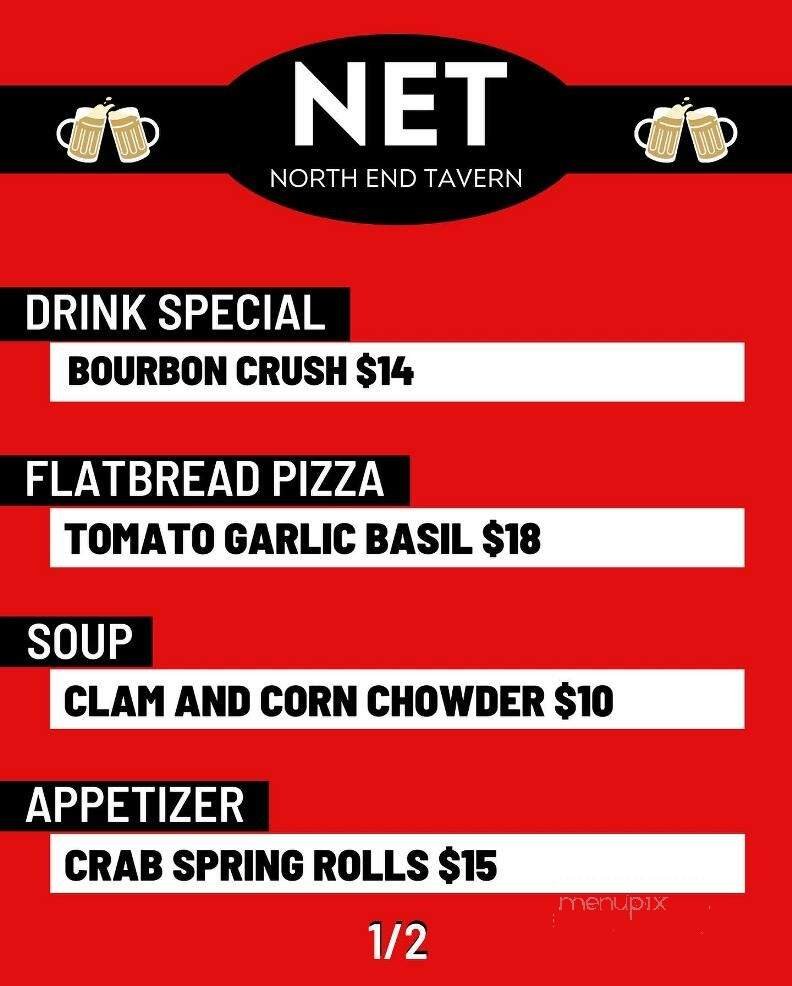 NET
NORTH END TAVERN

DRINK SPECIAL
BOURBON CRUSH $14

FLATBREAD PIZZA
TOMATO GARLIC BASIL $18

SOUP
CLAM AND CORN CHOWDER $10

APPETIZER
CRAB SPRING ROLLS $15

menupix

1/2